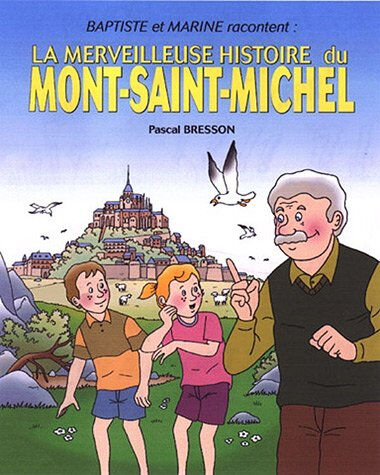 BAPTISTE et MARINE racontent :

LA MERVEILLEUSE HISTOIRE du
MONT-SAINT-MICHEL

Pascal BRESSON